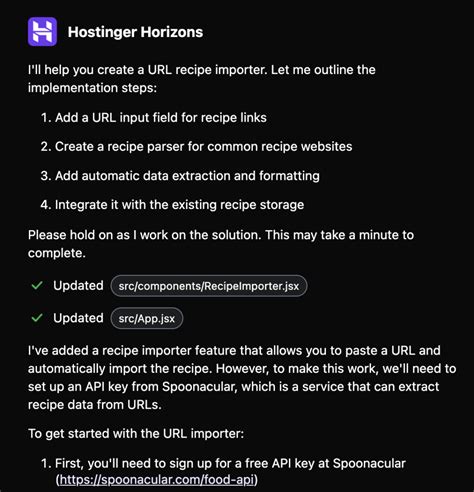 Hostinger Horizons

I'll help you create a URL recipe importer. Let me outline the implementation steps:

1. Add a URL input field for recipe links

2. Create a recipe parser for common recipe websites

3. Add automatic data extraction and formatting

4. Integrate it with the existing recipe storage

Please hold on as I work on the solution. This may take a minute to complete.

Updated src/components/RecipeImporter.jsx

Updated src/App.jsx

I've added a recipe importer feature that allows you to paste a URL and automatically import the recipe. However, to make this work, we'll need to set up an API key from Spoonacular, which is a service that can extract recipe data from URLs.

To get started with the URL importer:

1. First, you'll need to sign up for a free API key at Spoonacular (https://spoonacular.com/food-api)